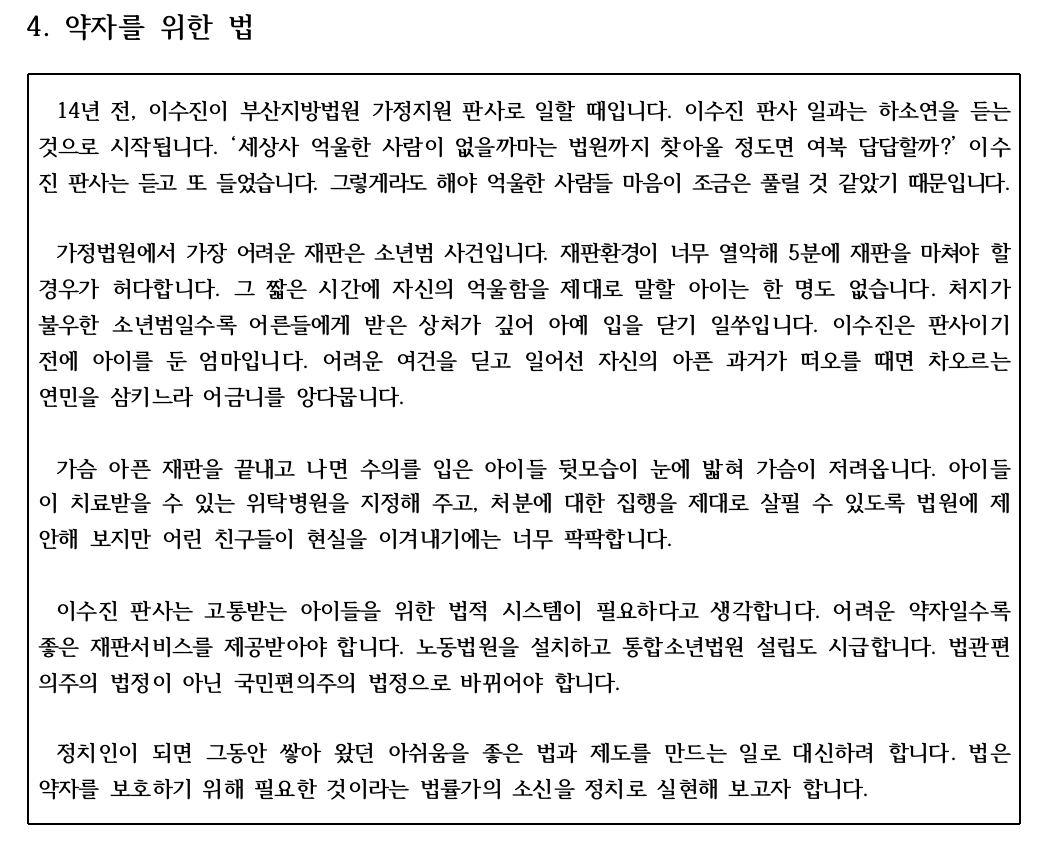 4. 약자를 위한 법

14년 전, 이수진이 부산지방법원 가정지원 판사로 일할 때입니다. 이수진 판사 일과는 하소연을 듣는 것으로 시작됩니다. '세상사 억울한 사람이 없을까마는 법원까지 찾아올 정도면 여북 답답할까?' 이수진 판사는 듣고 또 들었습니다. 그렇게라도 해야 억울한 사람들 마음이 조금은 풀릴 것 같았기 때문입니다.

가정법원에서 가장 어려운 재판은 소년범 사건입니다. 재판환경이 너무 열악해 5분에 재판을 마쳐야 할 경우가 허다합니다. 그 짧은 시간에 자신의 억울함을 제대로 말할 아이는 한 명도 없습니다. 처지가 불우한 소년범일수록 어른들에게 받은 상처가 깊어 아예 입을 닫기 일쑤입니다. 이수진은 판사이기 전에 아이를 둔 엄마입니다. 어려운 여건을 딛고 일어선 자신의 아픈 과거가 떠오를 때면 차오르는 연민을 삼키느라 어금니를 앙다뭅니다.

가슴 아픈 재판을 끝내고 나면 수의를 입은 아이들 뒷모습이 눈에 밟혀 가슴이 저려옵니다. 아이들이 치료받을 수 있는 위탁병원을 지정해 주고, 처분에 대한 집행을 제대로 살필 수 있도록 법원에 제안해 보지만 어린 친구들이 현실을 이겨내기에는 너무 팍팍합니다.

이수진 판사는 고통받는 아이들을 위한 법적 시스템이 필요하다고 생각합니다. 어려운 약자일수록 좋은 재판서비스를 제공받아야 합니다. 노동법원을 설치하고 통합소년법원 설립도 시급합니다. 법관편의주의 법정이 아닌 국민편의주의 법정으로 바뀌어야 합니다.

정치인이 되면 그동안 쌓아 왔던 아쉬움을 좋은 법과 제도를 만드는 일로 대신하려 합니다. 법은 약자를 보호하기 위해 필요한 것이라는 법률가의 소신을 정치로 실현해 보고자 합니다.